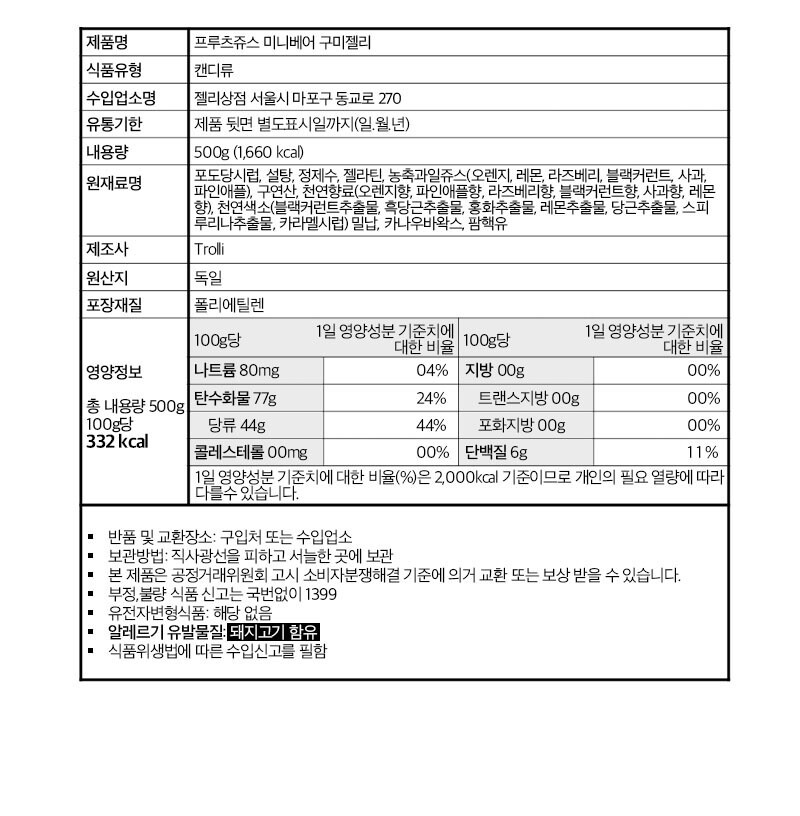 | 제품명 | 프루츠쥬스 미니베어 구미젤리 |
|---|---|
| 식품유형 | 캔디류 |
| 수입업소명 | 젤리상점 서울시 마포구 동교로 270 |
| 유통기한 | 제품 뒷면 별도표시일까지(일.월.년) |
| 내용량 | 500g (1,660 kcal) |
| 원재료명 | 포도당시럽, 설탕, 정제수, 젤라틴, 농축과일쥬스(오렌지, 레몬, 라즈베리, 블랙커런트, 사과, 파인애플), 구연산, 천연향료(오렌지향, 파인애플향, 라즈베리향, 블랙커런트향, 사과향, 레몬향), 천연색소(블랙커런트추출물, 흑당근추출물, 홍화추출물, 레몬추출물, 당근추출물, 스피루리나추출물, 카라멜시럽) 밀납, 카나우바왁스, 팜핵유 |
| 제조사 | Trolli |
| 원산지 | 독일 |
| 포장재질 | 폴리에틸렌 |

영양정보

총 내용량 500g
100g당
332 kcal

| 100g당 | 1일 영양성분 기준치에 대한 비율 | 100g당 | 1일 영양성분 기준치에 대한 비율 |
|---|---|---|---|
| 나트륨 80mg | 04% | 지방 00g | 00% |
| 탄수화물 77g | 24% | 트랜스지방 00g | 00% |
| 당류 44g | 44% | 포화지방 00g | 00% |
| 콜레스테롤 00mg | 00% | 단백질 6g | 11% |

1일 영양성분 기준치에 대한 비율(%)은 2,000kcal 기준이므로 개인의 필요 열량에 따라 다를수 있습니다.

▪ 반품 및 교환장소: 구입처 또는 수입업소
▪ 보관방법: 직사광선을 피하고 서늘한 곳에 보관
▪ 본 제품은 공정거래위원회 고시 소비자분쟁해결 기준에 의거 교환 또는 보상 받을 수 있습니다.
▪ 부정,불량 식품 신고는 국번없이 1399
▪ 유전자변형식품: 해당 없음
▪ 알레르기 유발물질: 돼지고기 함유
▪ 식품위생법에 따른 수입신고를 필함